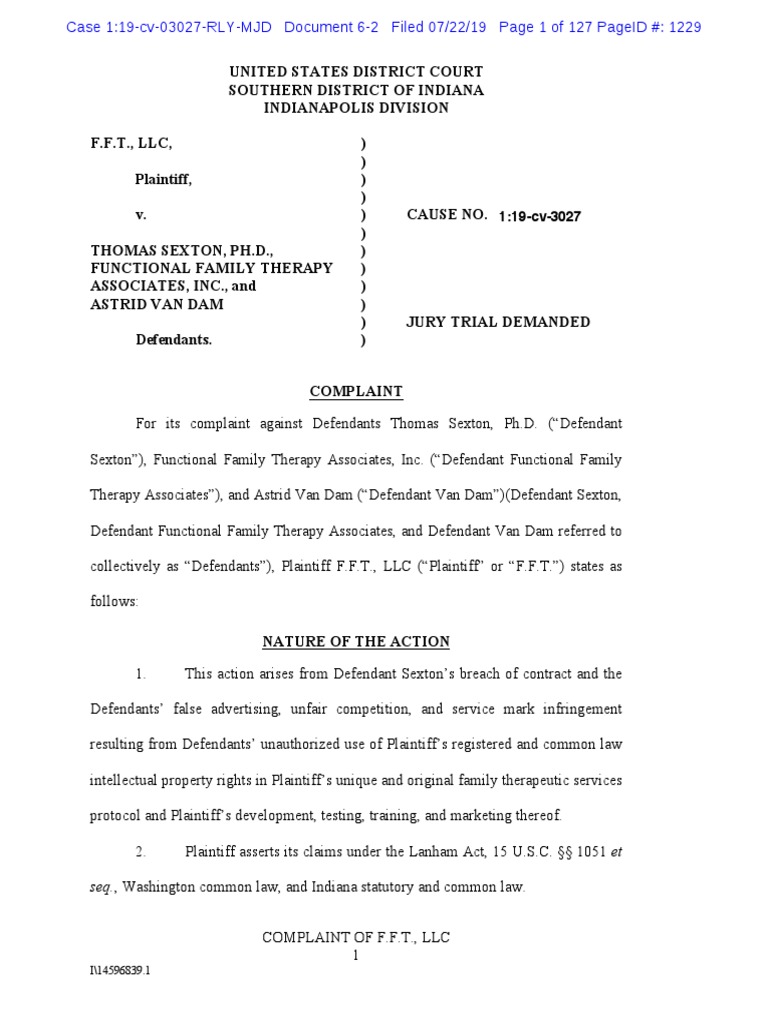 Case 1:19-cv-03027-RLY-MJD Document 6-2 Filed 07/22/19 Page 1 of 127 PageID #: 1229

UNITED STATES DISTRICT COURT
SOUTHERN DISTRICT OF INDIANA
INDIANAPOLIS DIVISION

F.F.T., LLC, )
)
Plaintiff, )
)
v. ) CAUSE NO. 1:19-cv-3027
)
THOMAS SEXTON, PH.D., )
FUNCTIONAL FAMILY THERAPY )
ASSOCIATES, INC., and )
ASTRID VAN DAM )
) JURY TRIAL DEMANDED
Defendants. )

COMPLAINT

For its complaint against Defendants Thomas Sexton, Ph.D. ("Defendant Sexton"), Functional Family Therapy Associates, Inc. ("Defendant Functional Family Therapy Associates"), and Astrid Van Dam ("Defendant Van Dam")(Defendant Sexton, Defendant Functional Family Therapy Associates, and Defendant Van Dam referred to collectively as "Defendants"), Plaintiff F.F.T., LLC ("Plaintiff" or "F.F.T.") states as follows:

NATURE OF THE ACTION

1. This action arises from Defendant Sexton's breach of contract and the Defendants' false advertising, unfair competition, and service mark infringement resulting from Defendants' unauthorized use of Plaintiff's registered and common law intellectual property rights in Plaintiff's unique and original family therapeutic services protocol and Plaintiff's development, testing, training, and marketing thereof.

2. Plaintiff asserts its claims under the Lanham Act, 15 U.S.C. §§ 1051 et seq., Washington common law, and Indiana statutory and common law.

COMPLAINT OF F.F.T., LLC
1

I\14596839.1